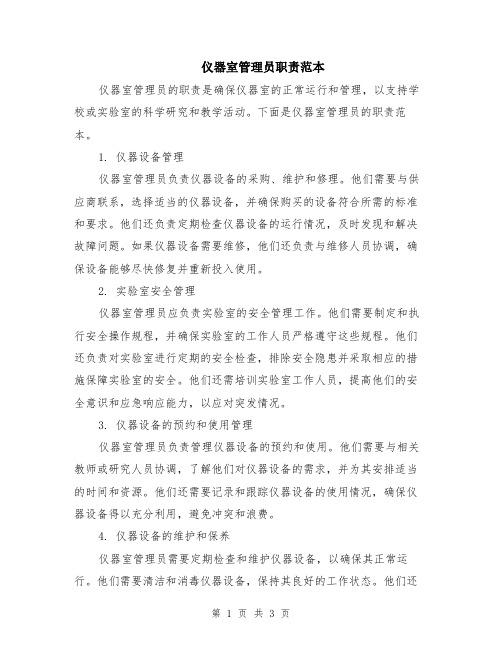 仪器室管理员职责范本

仪器室管理员的职责是确保仪器室的正常运行和管理，以支持学校或实验室的科学研究和教学活动。下面是仪器室管理员的职责范本。

1. 仪器设备管理

仪器室管理员负责仪器设备的采购、维护和修理。他们需要与供应商联系，选择适当的仪器设备，并确保购买的设备符合所需的标准和要求。他们还负责定期检查仪器设备的运行情况，及时发现和解决故障问题。如果仪器设备需要维修，他们还负责与维修人员协调，确保设备能够尽快修复并重新投入使用。

2. 实验室安全管理

仪器室管理员应负责实验室的安全管理工作。他们需要制定和执行安全操作规程，并确保实验室的工作人员严格遵守这些规程。他们还负责对实验室进行定期的安全检查，排除安全隐患并采取相应的措施保障实验室的安全。他们还需培训实验室工作人员，提高他们的安全意识和应急响应能力，以应对突发情况。

3. 仪器设备的预约和使用管理

仪器室管理员负责管理仪器设备的预约和使用。他们需要与相关教师或研究人员协调，了解他们对仪器设备的需求，并为其安排适当的时间和资源。他们还需要记录和跟踪仪器设备的使用情况，确保仪器设备得以充分利用，避免冲突和浪费。

4. 仪器设备的维护和保养

仪器室管理员需要定期检查和维护仪器设备，以确保其正常运行。他们需要清洁和消毒仪器设备，保持其良好的工作状态。他们还

第 1 页 共 3 页